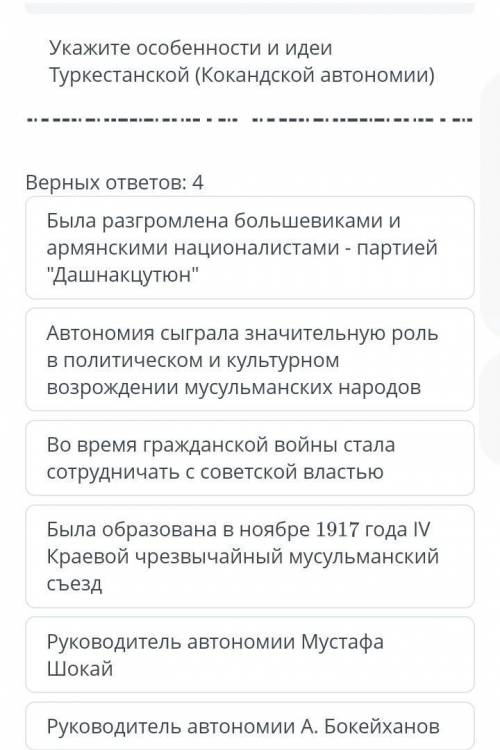 Укажите особенности и идеи Туркестанской (Кокандской автономии)

Верных ответов: 4

Была разгромлена большевиками и армянскими националистами - партией "Дашнакцутюн"

Автономия сыграла значительную роль в политическом и культурном возрождении мусульманских народов

Во время гражданской войны стала сотрудничать с советской властью

Была образована в ноябре 1917 года IV Краевой чрезвычайный мусульманский съезд

Руководитель автономии Мустафа Шокай

Руководитель автономии А. Бокейханов